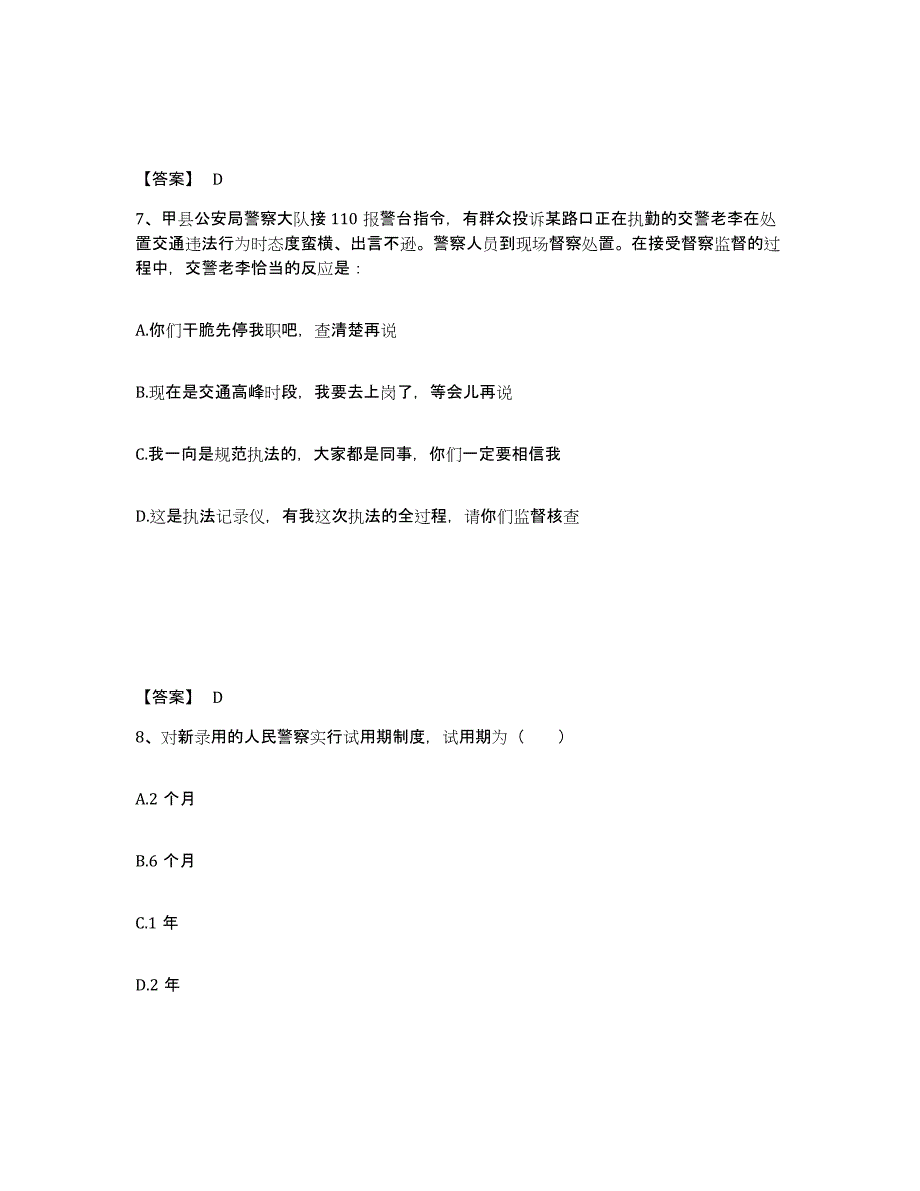 【答案】 D

7、甲县公安局警察大队接 110 报警台指令，有群众投诉某路口正在执勤的交警老李在处置交通违法行为时态度蛮横、出言不逊。警察人员到现场督察处置。在接受督察监督的过程中，交警老李恰当的反应是：

A.你们干脆先停我职吧，查清楚再说

B.现在是交通高峰时段，我要去上岗了，等会儿再说

C.我一向是规范执法的，大家都是同事，你们一定要相信我

D.这是执法记录仪，有我这次执法的全过程，请你们监督核查

【答案】 D

8、对新录用的人民警察实行试用期制度，试用期为（　　）

A.2 个月

B.6 个月

C.1 年

D.2 年